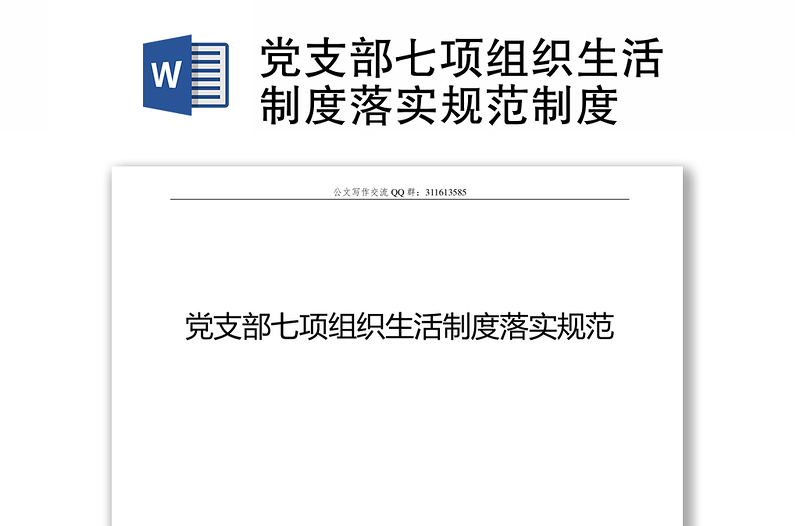 W

党支部七项组织生活制度落实规范制度

公文写作交流 QQ 群：311613585

党支部七项组织生活制度落实规范